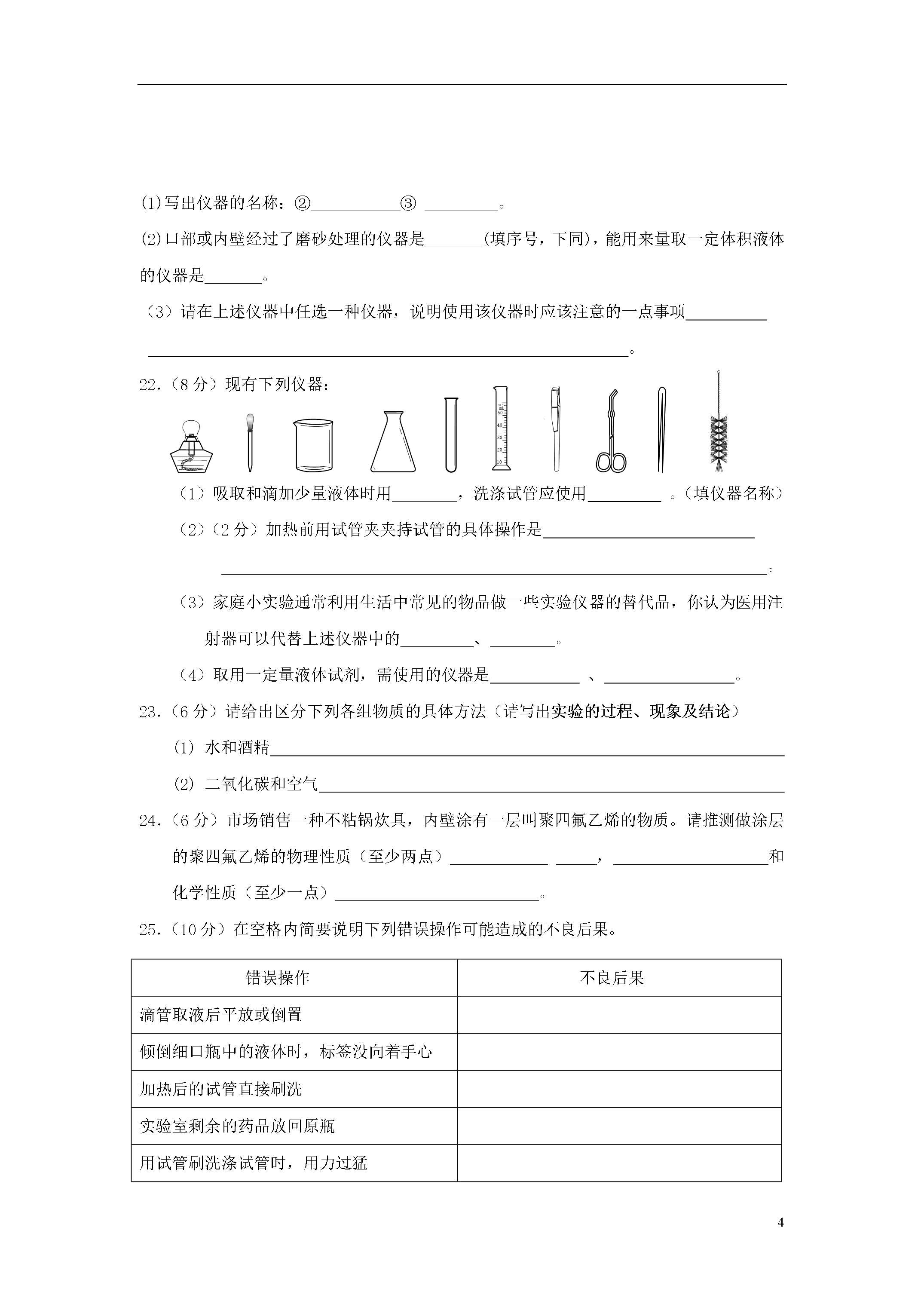 (1)写出仪器的名称：②____③ ____。

(2)口部或内壁经过了磨砂处理的仪器是____(填序号，下同)，能用来量取一定体积液体的仪器是____。

（3）请在上述仪器中任选一种仪器，说明使用该仪器时应该注意的一点事项____
____。

22.（8分）现有下列仪器：

（1）吸取和滴加少量液体时用____，洗涤试管应使用____ 。（填仪器名称）

（2）（2分）加热前用试管夹夹持试管的具体操作是____
____。

（3）家庭小实验通常利用生活中常见的物品做一些实验仪器的替代品，你认为医用注射器可以代替上述仪器中的____、____。

（4）取用一定量液体试剂，需使用的仪器是____ 、____。

23.（6分）请给出区分下列各组物质的具体方法（请写出实验的过程、现象及结论）

(1) 水和酒精____

(2) 二氧化碳和空气____

24.（6分）市场销售一种不粘锅炊具，内壁涂有一层叫聚四氟乙烯的物质。请推测做涂层的聚四氟乙烯的物理性质（至少两点）____ ____，____和化学性质（至少一点）____。

25.（10分）在空格内简要说明下列错误操作可能造成的不良后果。

| 错误操作 | 不良后果 |
|---|---|
| 滴管取液后平放或倒置 | |
| 倾倒细口瓶中的液体时，标签没向着手心 | |
| 加热后的试管直接刷洗 | |
| 实验室剩余的药品放回原瓶 | |
| 用试管刷洗涤试管时，用力过猛 | |

4